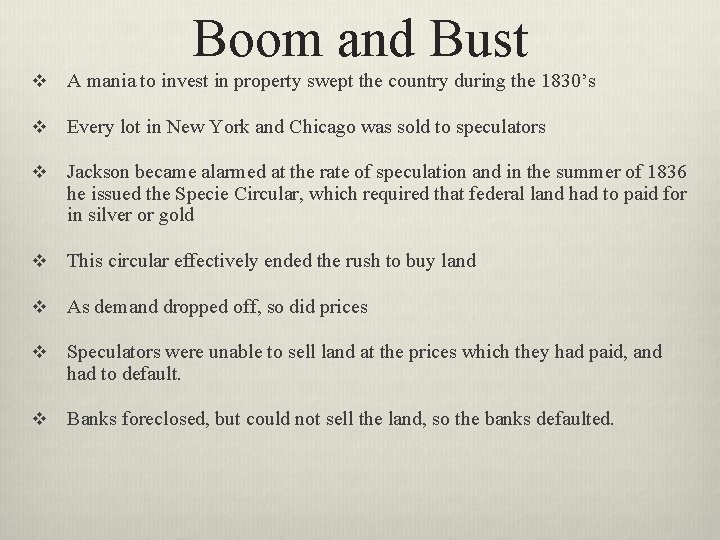 Boom and Bust

❖ A mania to invest in property swept the country during the 1830's

❖ Every lot in New York and Chicago was sold to speculators

❖ Jackson became alarmed at the rate of speculation and in the summer of 1836 he issued the Specie Circular, which required that federal land had to paid for in silver or gold

❖ This circular effectively ended the rush to buy land

❖ As demand dropped off, so did prices

❖ Speculators were unable to sell land at the prices which they had paid, and had to default.

❖ Banks foreclosed, but could not sell the land, so the banks defaulted.